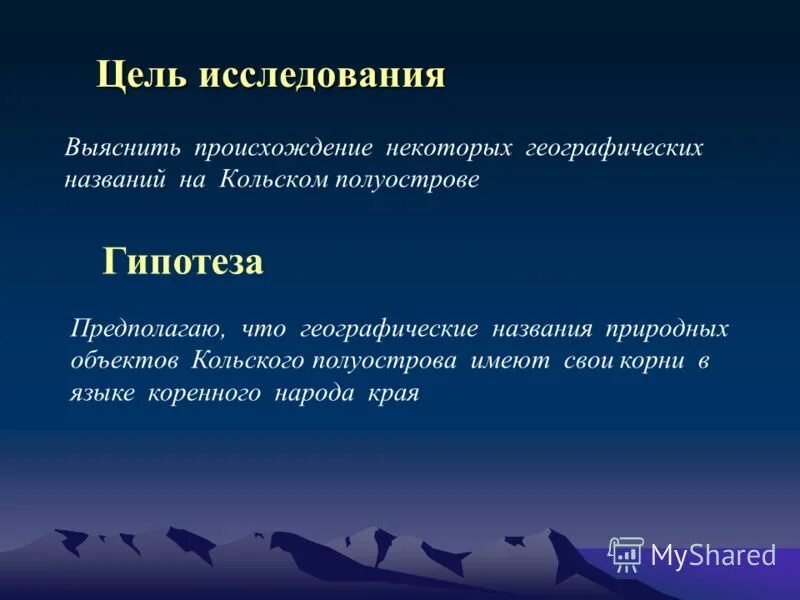 Цель исследования

Выяснить происхождение некоторых географических названий на Кольском полуострове

Гипотеза

Предполагаю, что географические названия природных объектов Кольского полуострова имеют свои корни в языке коренного народа края

MyShared